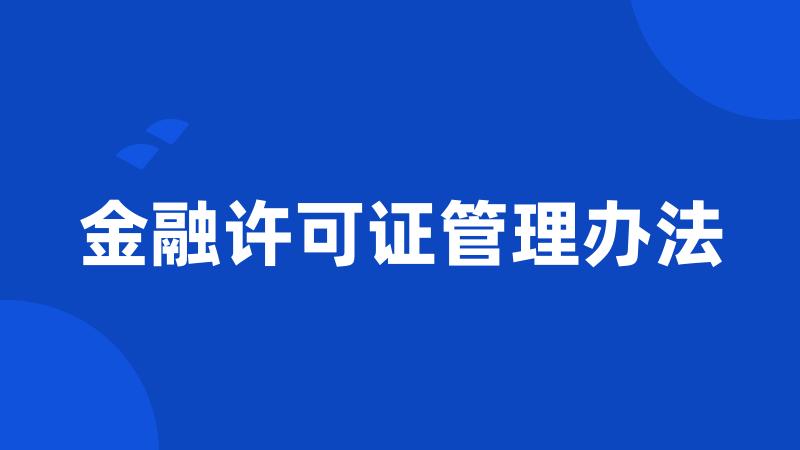 金融许可证管理办法